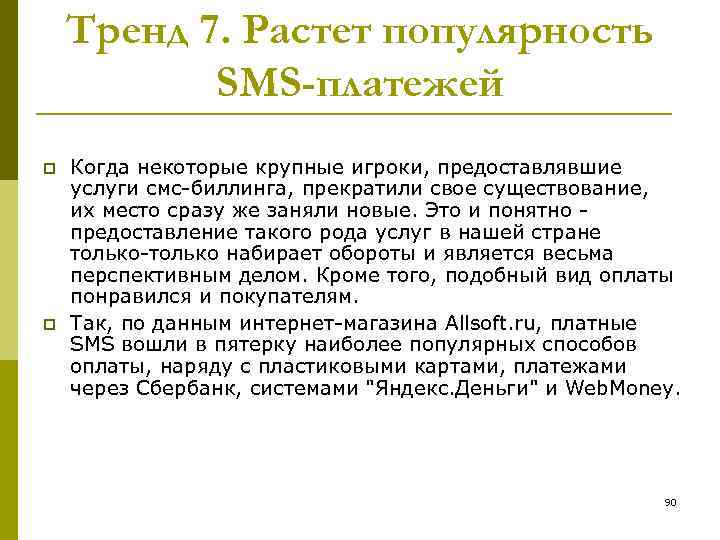 Тренд 7. Растет популярность SMS-платежей

Когда некоторые крупные игроки, предоставлявшие услуги смс-биллинга, прекратили свое существование, их место сразу же заняли новые. Это и понятно - предоставление такого рода услуг в нашей стране только-только набирает обороты и является весьма перспективным делом. Кроме того, подобный вид оплаты понравился и покупателям.

Так, по данным интернет-магазина Allsoft.ru, платные SMS вошли в пятерку наиболее популярных способов оплаты, наряду с пластиковыми картами, платежами через Сбербанк, системами "Яндекс.Деньги" и WebMoney.

90